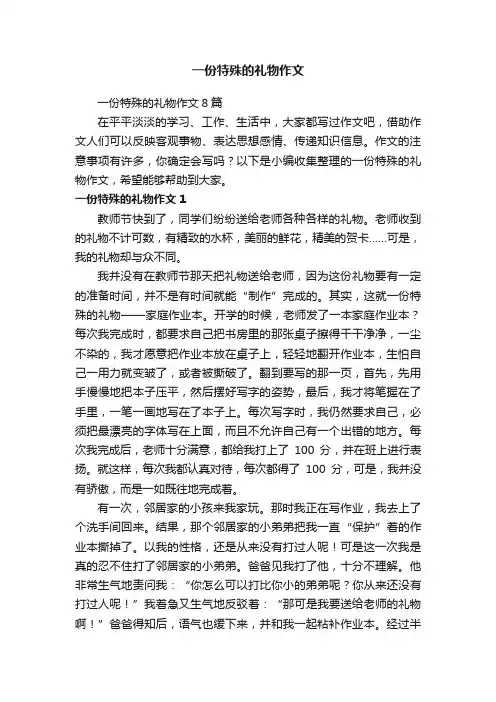 一份特殊的礼物作文

一份特殊的礼物作文 8 篇

在平平淡淡的学习、工作、生活中，大家都写过作文吧，借助作文人们可以反映客观事物、表达思想感情、传递知识信息。作文的注意事项有许多，你确定会写吗？以下是小编收集整理的一份特殊的礼物作文，希望能够帮助到大家。

一份特殊的礼物作文 1

教师节快到了，同学们纷纷送给老师各种各样的礼物。老师收到的礼物不计可数，有精致的水杯，美丽的鲜花，精美的贺卡……可是，我的礼物却与众不同。

我并没有在教师节那天把礼物送给老师，因为这份礼物要有一定的准备时间，并不是有时间就能“制作”完成的。其实，这就一份特殊的礼物——家庭作业本。开学的时候，老师发了一本家庭作业本？每次我完成时，都要求自己把书房里的那张桌子擦得干干净净，一尘不染的，我才愿意把作业本放在桌子上，轻轻地翻开作业本，生怕自己一用力就变皱了，或者被撕破了。翻到要写的那一页，首先，先用手慢慢地把本子压平，然后摆好写字的姿势，最后，我才将笔握在了手里，一笔一画地写在了本子上。每次写字时，我仍然要求自己，必须把最漂亮的字体写在上面，而且不允许自己有一个出错的地方。每次我完成后，老师十分满意，都给我打上了 100 分，并在班上进行表扬。就这样，每次我都认真对待，每次都得了 100 分，可是，我并没有骄傲，而是一如既往地完成着。

有一次，邻居家的小孩来我家玩。那时我正在写作业，我去上了个洗手间回来。结果，那个邻居家的小弟弟把我一直“保护”着的作业本撕掉了。以我的性格，还是从来没有打过人呢！可是这一次我是真的忍不住打了邻居家的小弟弟。爸爸见我打了他，十分不理解。他非常生气地责问我：“你怎么可以打比你小的弟弟呢？你从来还没有打过人呢！”我着急又生气地反驳着：“那可是我要送给老师的礼物啊！”爸爸得知后，语气也缓下来，并和我一起粘补作业本。经过半